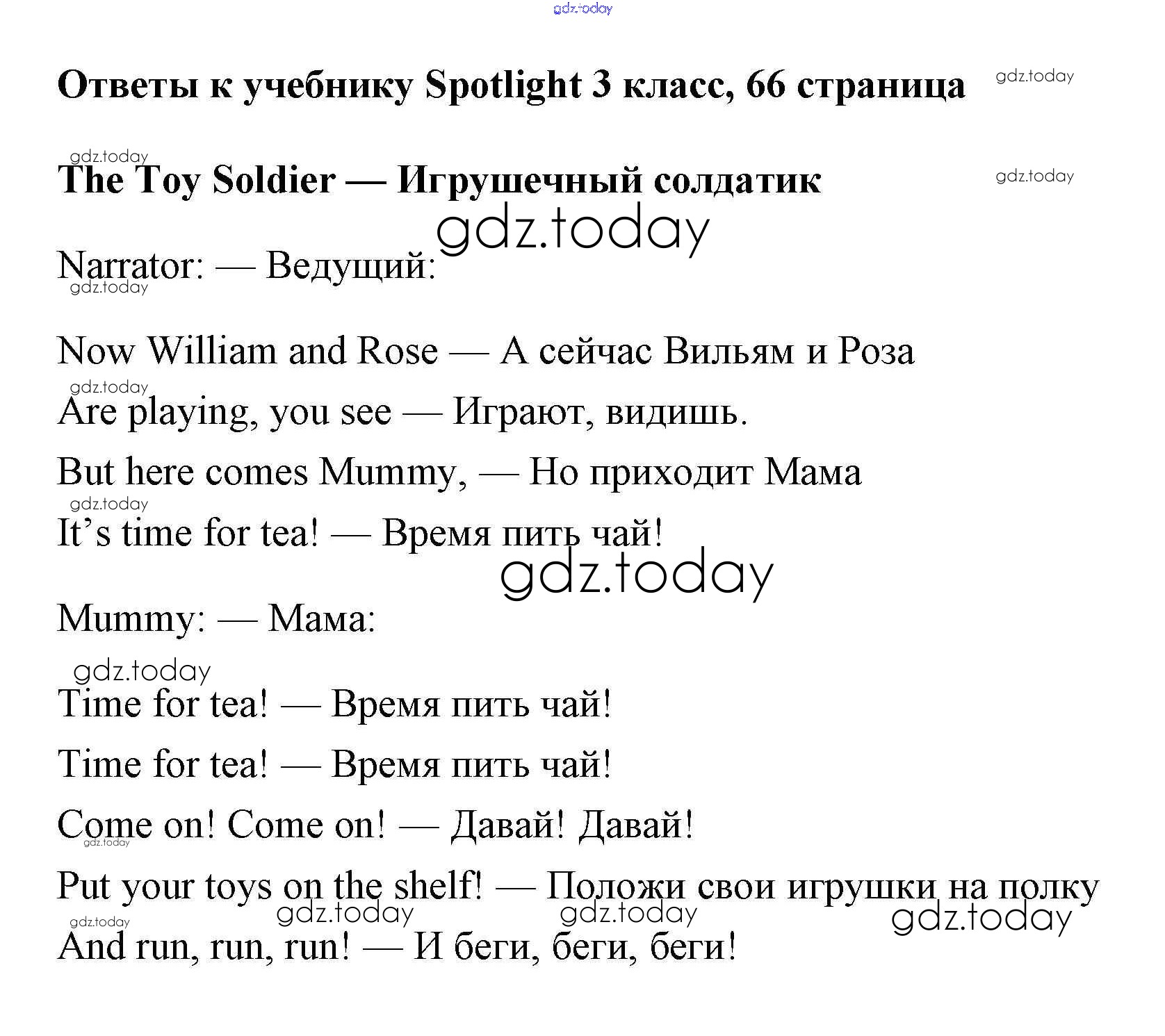 gdz.today

Ответы к учебнику Spotlight 3 класс, 66 страница

gdz.today

gdz.today

The Toy Soldier — Игрушечный солдатик

gdz.today

gdz.today

Narrator: — Ведущий:

gdz.today

Now William and Rose — А сейчас Вильям и Роза

gdz.today

Are playing, you see — Играют, видишь.

But here comes Mummy, — Но приходит Мама

gdz.today

It’s time for tea! — Время пить чай!

gdz.today

Mummy: — Мама:

gdz.today

Time for tea! — Время пить чай!

Time for tea! — Время пить чай!

Come on! Come on! — Давай! Давай!

gdz.today

Put your toys on the shelf! — Положи свои игрушки на полку

gdz.today gdz.today gdz.today gdz.today

And run, run, run! — И беги, беги, беги!